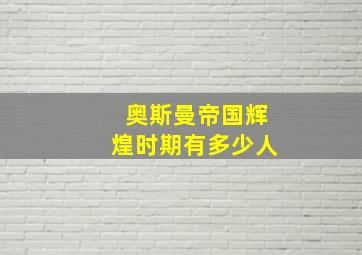 奥斯曼帝国辉煌时期有多少人